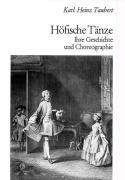 Karl Heinz Taubert

Höfische Tänze
Ihre Geschichte
und Choreographie